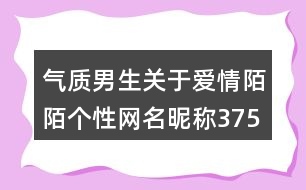 气质男生关于爱情陌陌个性网名昵称375